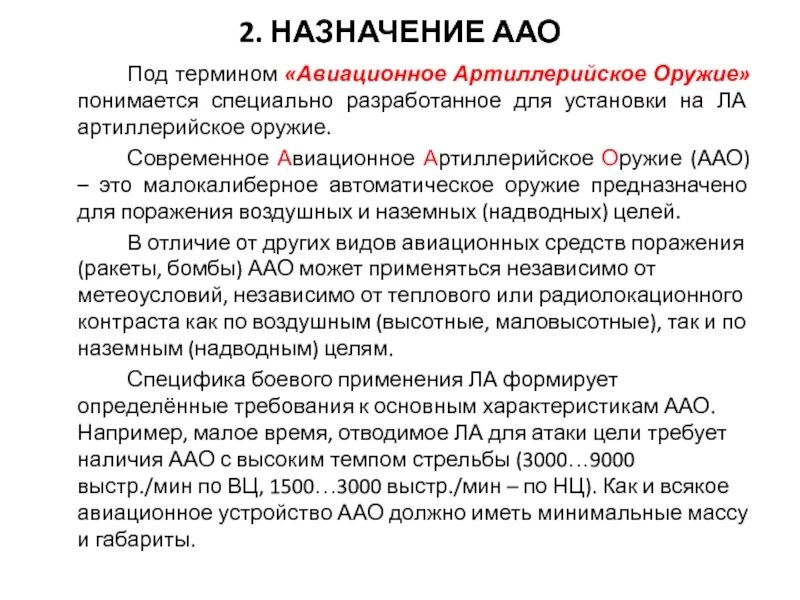 2. НАЗНАЧЕНИЕ ААО

Под термином «Авиационное Артиллерийское Оружие» понимается специально разработанное для установки на ЛА артиллерийское оружие.

Современное Авиационное Артиллерийское Оружие (ААО) – это малокалиберное автоматическое оружие предназначено для поражения воздушных и наземных (надводных) целей.

В отличие от других видов авиационных средств поражения (ракеты, бомбы) ААО может применяться независимо от метеоусловий, независимо от теплового или радиолокационного контраста как по воздушным (высотные, маловысотные), так и по наземным (надводным) целям.

Специфика боевого применения ЛА формирует определённые требования к основным характеристикам ААО. Например, малое время, отводимое ЛА для атаки цели требует наличия ААО с высоким темпом стрельбы (3000…9000 выстр./мин по ВЦ, 1500…3000 выстр./мин – по НЦ). Как и всякое авиационное устройство ААО должно иметь минимальные массу и габариты.